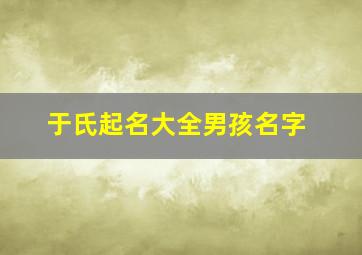 于氏起名大全男孩名字